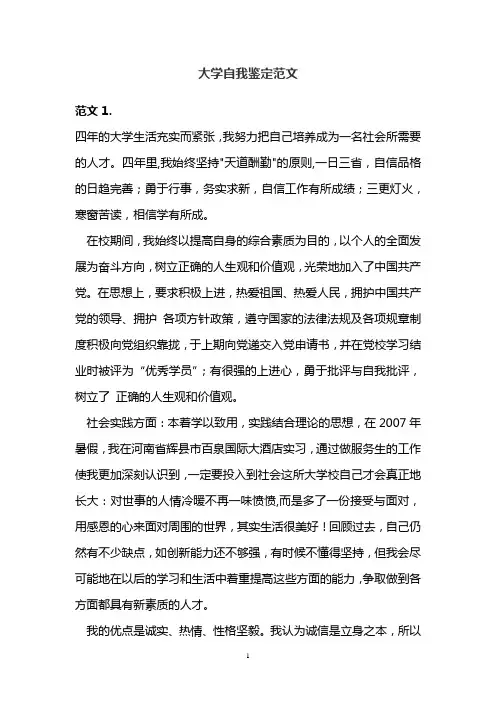 大学自我鉴定范文

范文 1.

四年的大学生活充实而紧张，我努力把自己培养成为一名社会所需要的人才。四年里,我始终坚持"天道酬勤"的原则,一日三省，自信品格的日趋完善；勇于行事，务实求新，自信工作有所成绩；三更灯火，寒窗苦读，相信学有所成。

在校期间，我始终以提高自身的综合素质为目的，以个人的全面发展为奋斗方向，树立正确的人生观和价值观，光荣地加入了中国共产党。在思想上，要求积极上进，热爱祖国、热爱人民，拥护中国共产党的领导、拥护 各项方针政策，遵守国家的法律法规及各项规章制度积极向党组织靠拢，于上期向党递交入党申请书，并在党校学习结业时被评为“优秀学员”；有很强的上进心，勇于批评与自我批评，树立了 正确的人生观和价值观。

社会实践方面：本着学以致用，实践结合理论的思想，在 2007 年暑假，我在河南省辉县市百泉国际大酒店实习，通过做服务生的工作使我更加深刻认识到，一定要投入到社会这所大学校自己才会真正地长大：对世事的人情冷暖不再一味愤愤,而是多了一份接受与面对，用感恩的心来面对周围的世界，其实生活很美好！回顾过去，自己仍然有不少缺点，如创新能力还不够强，有时候不懂得坚持，但我会尽可能地在以后的学习和生活中着重提高这些方面的能力，争取做到各方面都具有新素质的人才。

我的优点是诚实、热情、性格坚毅。我认为诚信是立身之本，所以

1